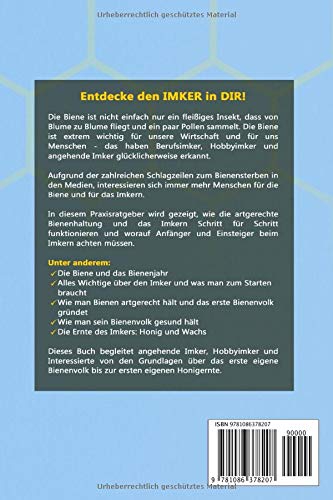 Urheberrechtlich geschütztes Material

Entdecke den IMKER in DIR!

Die Biene ist nicht einfach nur ein fleißiges Insekt, dass von Blume zu Blume fliegt und ein paar Pollen sammelt. Die Biene ist extrem wichtig für unsere Wirtschaft und für uns Menschen - das haben Berufsimker, Hobbyimker und angehende Imker glücklicherweise erkannt.

Aufgrund der zahlreichen Schlagzeilen zum Bienensterben in den Medien, interessieren sich immer mehr Menschen für die Biene und für das Imkern.

In diesem Praxisratgeber wird gezeigt, wie die artgerechte Bienenhaltung und das Imkern Schritt für Schritt funktionieren und worauf Anfänger und Einsteiger beim Imkern achten müssen.

Unter anderem:
✓ Die Biene und das Bienenjahr
✓ Alles Wichtige über den Imker und was man zum Starten braucht
✓ Wie man Bienen artgerecht hält und das erste Bienenvolk gründet
✓ Wie man sein Bienenvolk gesund hält
✓ Die Ernte des Imkers: Honig und Wachs

Dieses Buch begleitet angehende Imker, Hobbyimker und Interessierte von den Grundlagen über das erste eigene Bienenvolk bis zur ersten eigenen Honigernte.

ISBN 9781086378207
90000
9 781086 378207

Urheberrechtlich geschütztes Material